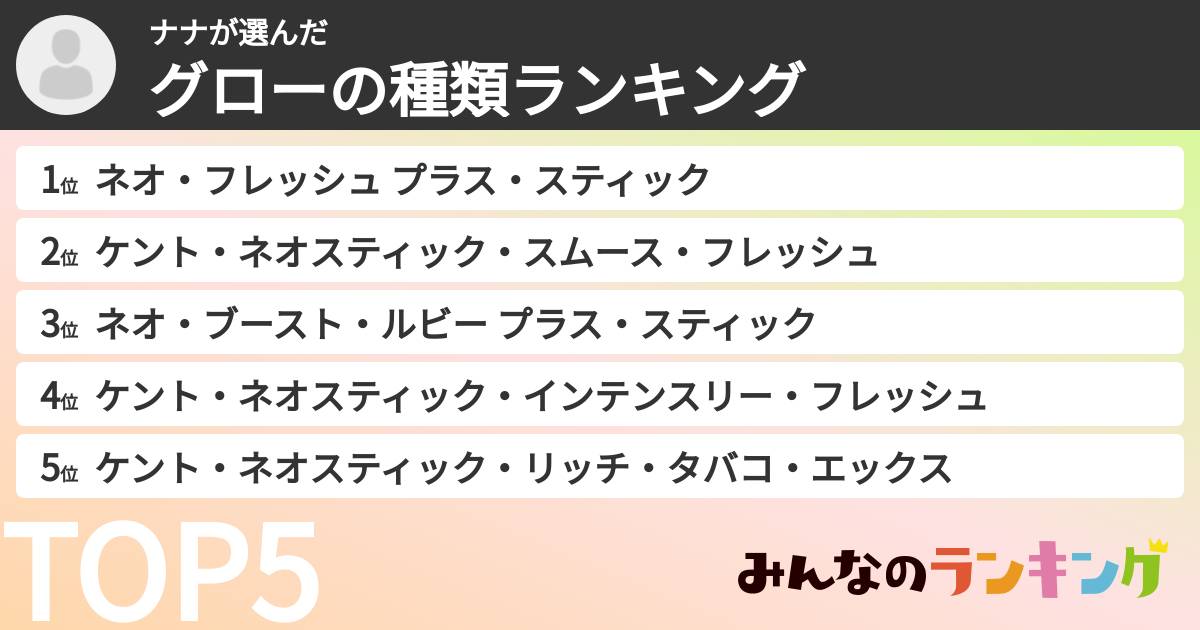 ナナが選んだ
グローの種類ランキング

1位 ネオ・フレッシュ プラス・スティック
2位 ケント・ネオスティック・スムース・フレッシュ
3位 ネオ・ブースト・ルビー プラス・スティック
4位 ケント・ネオスティック・インテンスリー・フレッシュ
5位 ケント・ネオスティック・リッチ・タバコ・エックス

TOP5

みんなのランキング